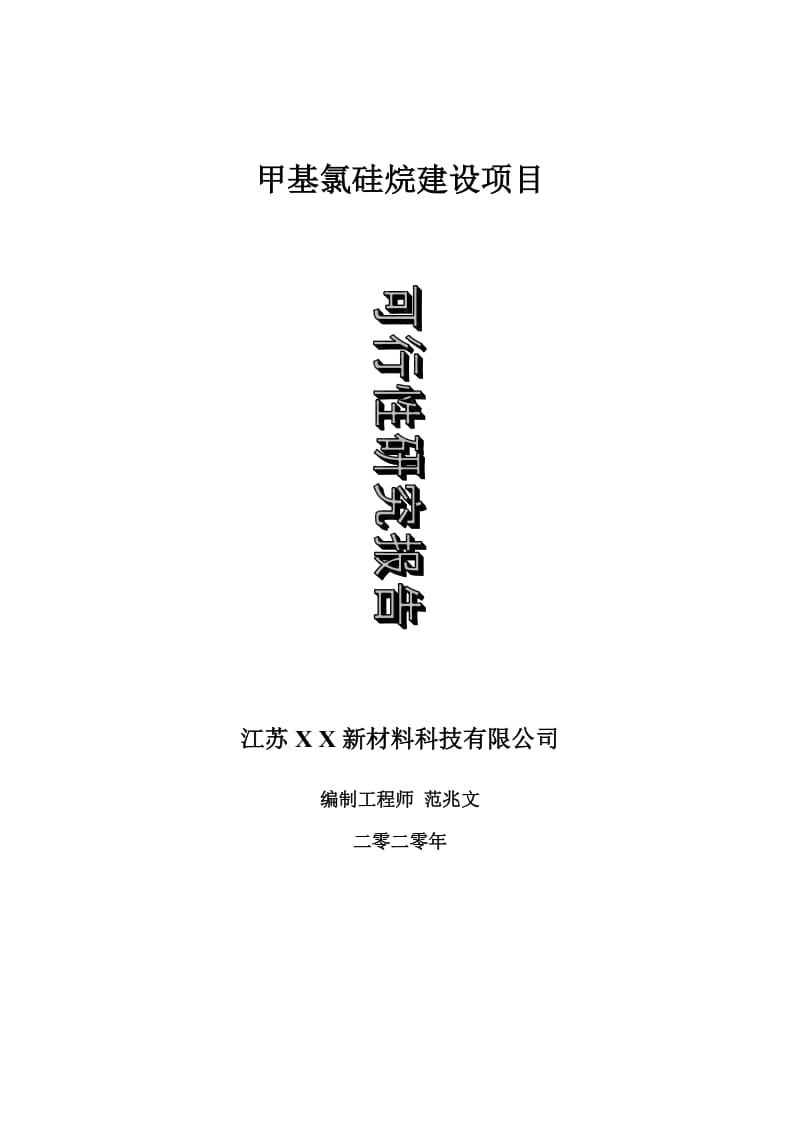 甲基氯硅烷建设项目

可行性研究报告

江苏 X X 新材料科技有限公司

编制工程师 范兆文

二零二零年